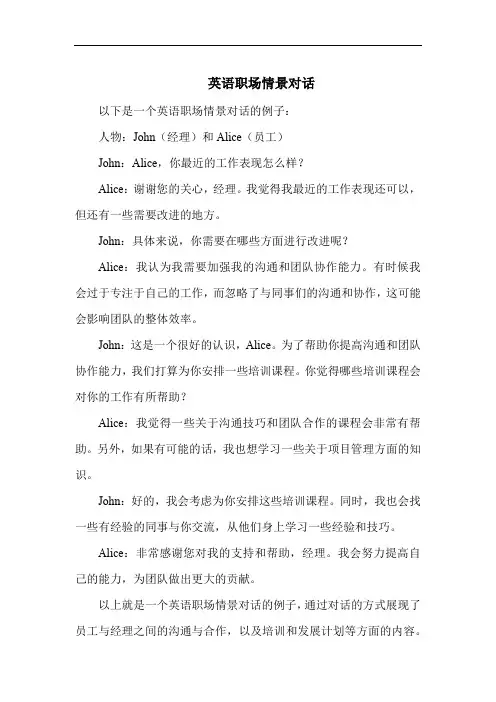 英语职场情景对话

以下是一个英语职场情景对话的例子：

人物：John（经理）和 Alice（员工）

John：Alice，你最近的工作表现怎么样？

Alice：谢谢您的关心，经理。我觉得我最近的工作表现还可以，但还有一些需要改进的地方。

John：具体来说，你需要在哪些方面进行改进呢？

Alice：我认为我需要加强我的沟通和团队协作能力。有时候我会过于专注于自己的工作，而忽略了与同事们的沟通和协作，这可能会影响团队的整体效率。

John：这是一个很好的认识，Alice。为了帮助你提高沟通和团队协作能力，我们打算为你安排一些培训课程。你觉得哪些培训课程会对你的工作有所帮助？

Alice：我觉得一些关于沟通技巧和团队合作的课程会非常有帮助。另外，如果有可能的话，我也想学习一些关于项目管理方面的知识。

John：好的，我会考虑为你安排这些培训课程。同时，我也会找一些有经验的同事与你交流，从他们身上学习一些经验和技巧。

Alice：非常感谢您对我的支持和帮助，经理。我会努力提高自己的能力，为团队做出更大的贡献。

以上就是一个英语职场情景对话的例子，通过对话的方式展现了员工与经理之间的沟通与合作，以及培训和发展计划等方面的内容。